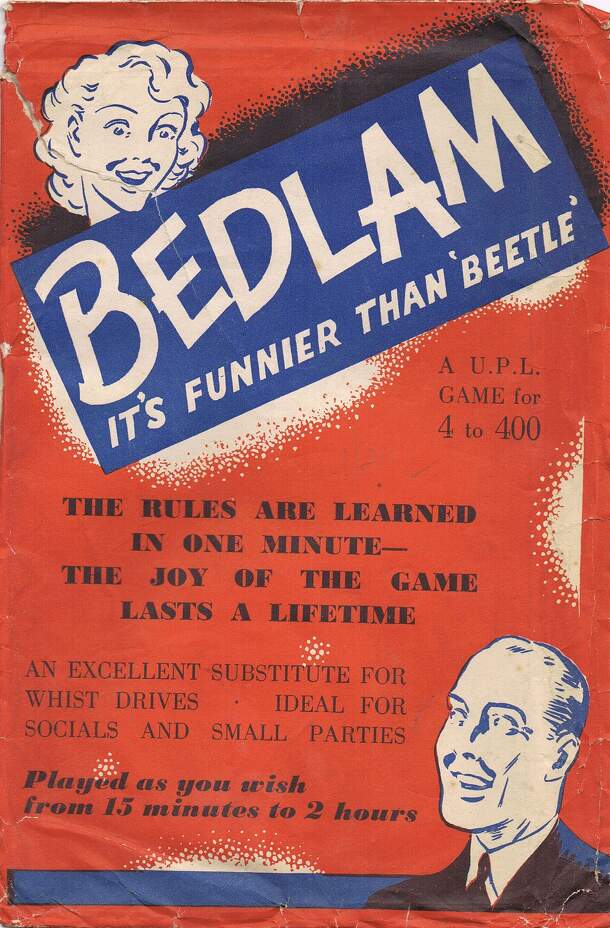 BEDLAM

IT'S FUNNIER THAN 'BEETLE'

A U.P.L.
GAME for
4 to 400

THE RULES ARE LEARNED IN ONE MINUTE— THE JOY OF THE GAME LASTS A LIFETIME

AN EXCELLENT SUBSTITUTE FOR WHIST DRIVES · IDEAL FOR SOCIALS AND SMALL PARTIES

Played as you wish from 15 minutes to 2 hours